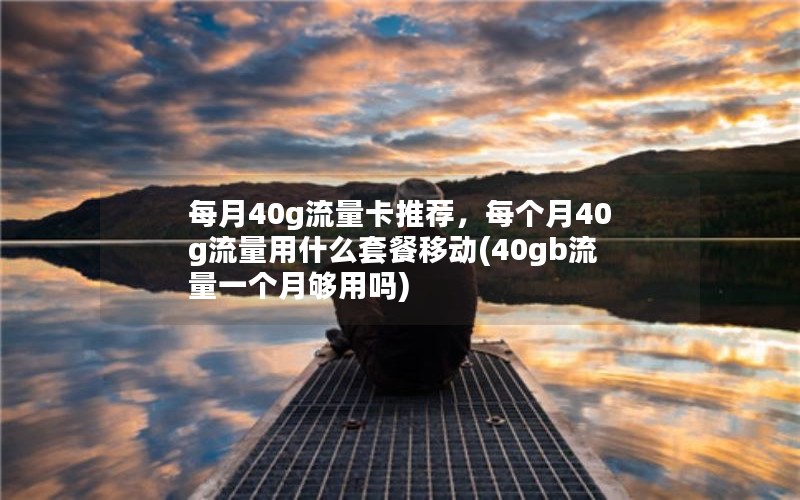 每月40g流量卡推荐，每个月40g流量用什么套餐移动(40gb流量一个月够用吗)